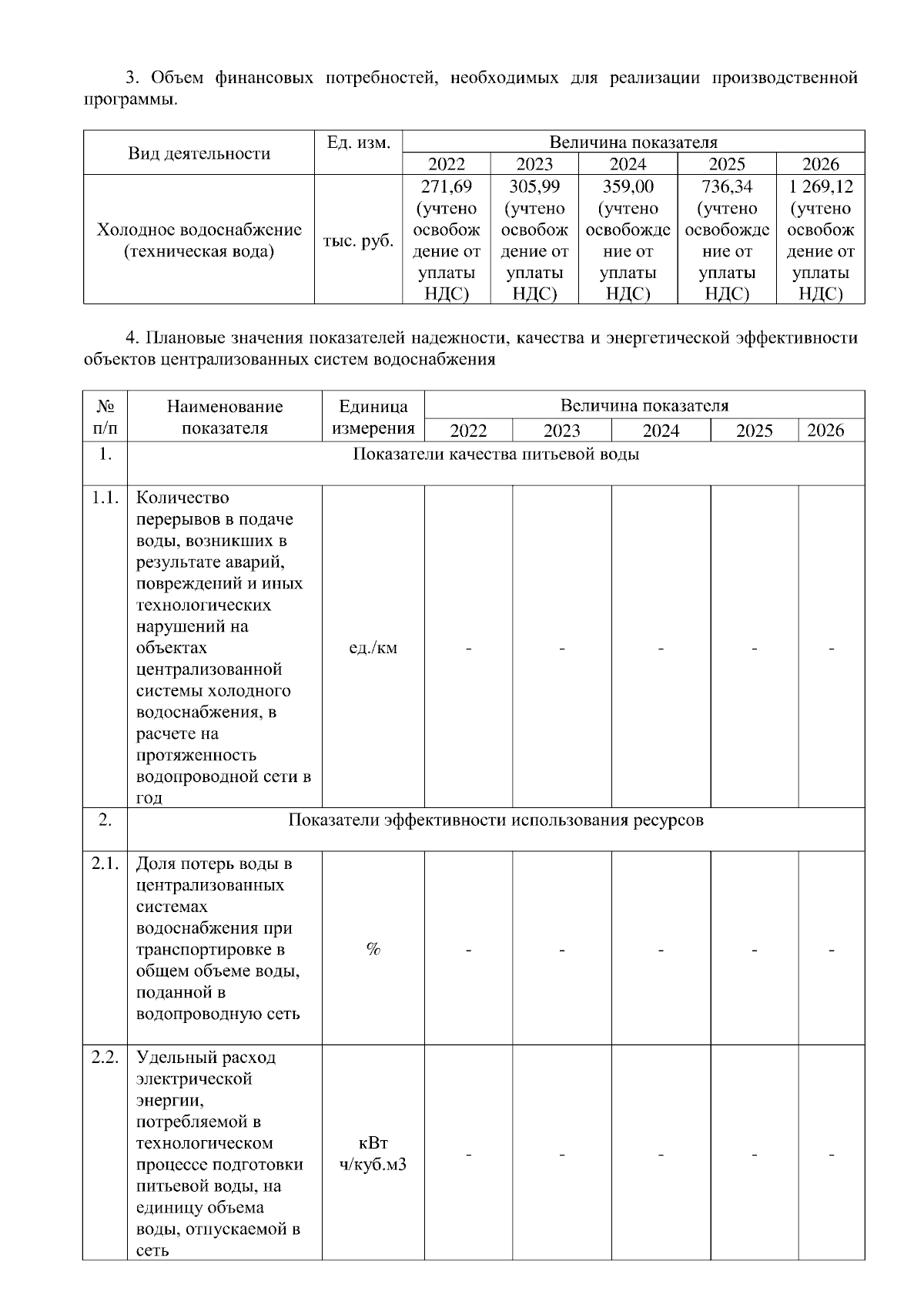 3. Объем финансовых потребностей, необходимых для реализации производственной программы.

| Вид деятельности | Ед. изм. | Величина показателя | | | | |
|---|---|---|---|---|---|---|
| | | 2022 | 2023 | 2024 | 2025 | 2026 |
| Холодное водоснабжение (техническая вода) | тыс. руб. | 271,69 (учтено освобождение от уплаты НДС) | 305,99 (учтено освобождение от уплаты НДС) | 359,00 (учтено освобождение от уплаты НДС) | 736,34 (учтено освобождение от уплаты НДС) | 1 269,12 (учтено освобождение от уплаты НДС) |

4. Плановые значения показателей надежности, качества и энергетической эффективности объектов централизованных систем водоснабжения

| № п/п | Наименование показателя | Единица измерения | Величина показателя | | | | |
|---|---|---|---|---|---|---|---|
| | | | 2022 | 2023 | 2024 | 2025 | 2026 |
| 1. | Показатели качества питьевой воды | | | | | | |
| 1.1. | Количество перерывов в подаче воды, возникших в результате аварий, повреждений и иных технологических нарушений на объектах централизованной системы холодного водоснабжения, в расчете на протяженность водопроводной сети в год | ед./км | - | - | - | - | - |
| 2. | Показатели эффективности использования ресурсов | | | | | | |
| 2.1. | Доля потерь воды в централизованных системах водоснабжения при транспортировке в общем объеме воды, поданной в водопроводную сеть | % | - | - | - | - | - |
| 2.2. | Удельный расход электрической энергии, потребляемой в технологическом процессе подготовки питьевой воды, на единицу объема воды, отпускаемой в сеть | кВт ч/куб.м3 | - | - | - | - | - |